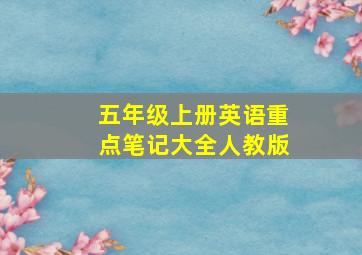 五年级上册英语重点笔记大全人教版